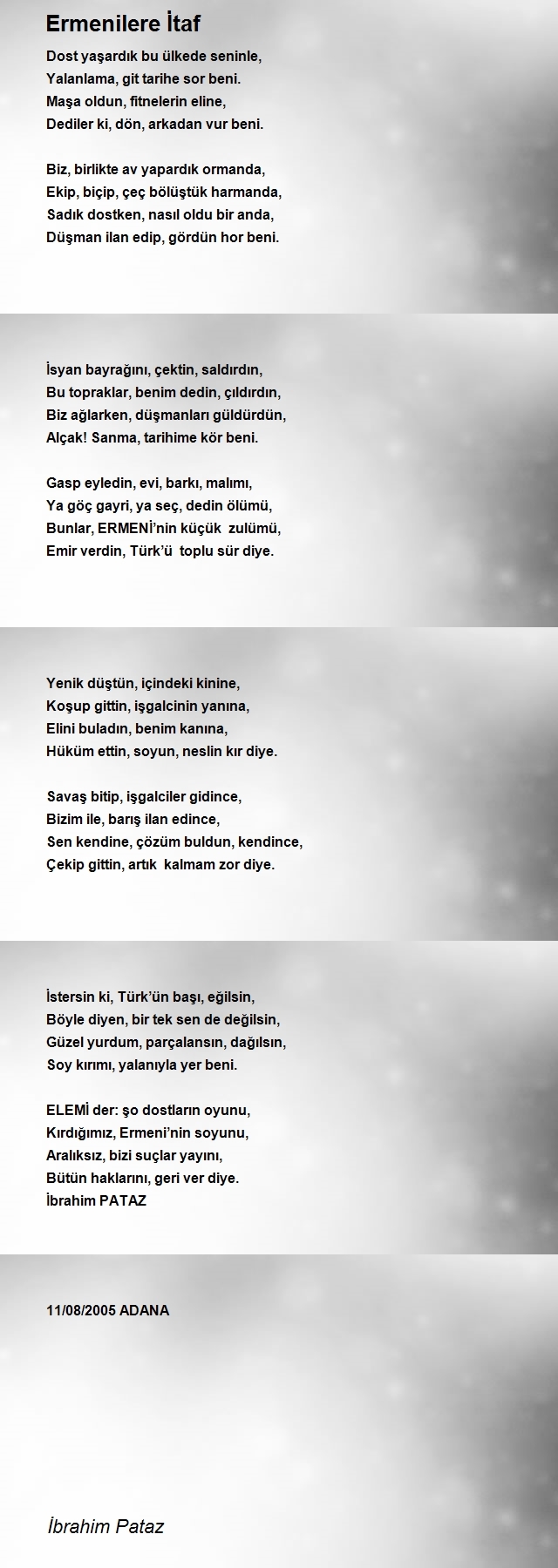 Ermenilere İtaf

Dost yaşardık bu ülkede seninle,
Yalanlama, git tarihe sor beni.
Maşa oldun, fitnelerin eline,
Dediler ki, dön, arkadan vur beni.

Biz, birlikte av yapardık ormanda,
Ekip, biçip, çeç bölüştük harmanda,
Sadık dostken, nasıl oldu bir anda,
Düşman ilan edip, gördün hor beni.

İsyan bayrağını, çektin, saldırdın,
Bu topraklar, benim dedin, çıldırdın,
Biz ağlarken, düşmanları güldürdün,
Alçak! Sanma, tarihime kör beni.

Gasp eyledin, evi, barkı, malımı,
Ya göç gayri, ya seç, dedin ölümü,
Bunlar, ERMENİ'nin küçük zulümü,
Emir verdin, Türk'ü toplu sür diye.

Yenik düştün, içindeki kinine,
Koşup gittin, işgalcinin yanına,
Elini buladın, benim kanına,
Hüküm ettin, soyun, neslin kır diye.

Savaş bitip, işgalciler gidince,
Bizim ile, barış ilan edince,
Sen kendine, çözüm buldun, kendince,
Çekip gittin, artık kalmam zor diye.

İstersin ki, Türk'ün başı, eğilsin,
Böyle diyen, bir tek sen de değilsin,
Güzel yurdum, parçalansın, dağılsın,
Soy kırımı, yalanıyla yer beni.

ELEMİ der: şo dostların oyunu,
Kırdığımız, Ermeni'nin soyunu,
Aralıksız, bizi suçlar yayını,
Bütün haklarını, geri ver diye.
İbrahim PATAZ

11/08/2005 ADANA

İbrahim Pataz